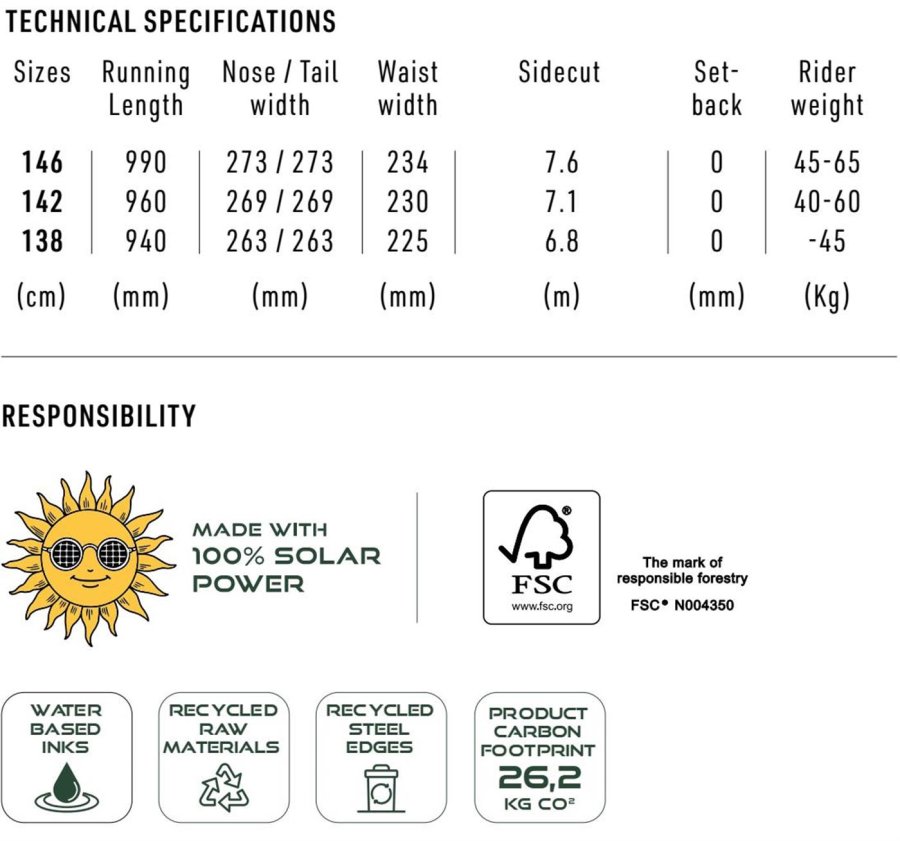 TECHNICAL SPECIFICATIONS

| Sizes | Running Length | Nose / Tail width | Waist width | Sidecut | Set-back | Rider weight |
|---|---|---|---|---|---|---|
| 146 | 990 | 273 / 273 | 234 | 7.6 | 0 | 45-65 |
| 142 | 960 | 269 / 269 | 230 | 7.1 | 0 | 40-60 |
| 138 | 940 | 263 / 263 | 225 | 6.8 | 0 | -45 |
| (cm) | (mm) | (mm) | (mm) | (m) | (mm) | (Kg) |

RESPONSIBILITY

MADE WITH 100% SOLAR POWER

FSC www.fsc.org

The mark of responsible forestry

FSC® N004350

WATER BASED INKS

RECYCLED RAW MATERIALS

RECYCLED STEEL EDGES

PRODUCT CARBON FOOTPRINT 26,2 KG CO²